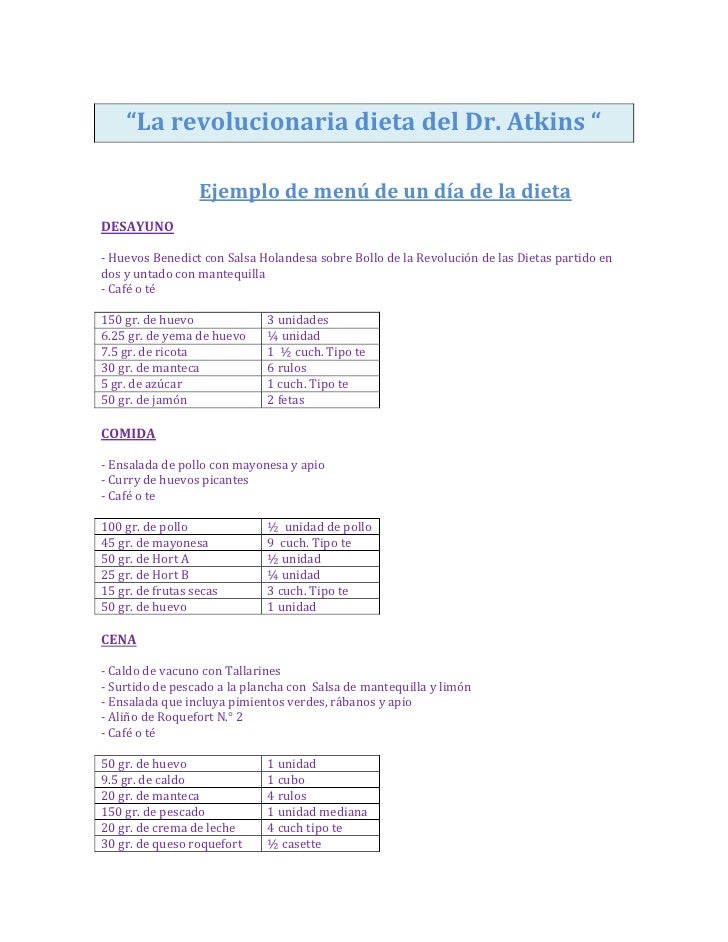 “La revolucionaria dieta del Dr. Atkins “

Ejemplo de menú de un día de la dieta

DESAYUNO

- Huevos Benedict con Salsa Holandesa sobre Bollo de la Revolución de las Dietas partido en dos y untado con mantequilla
- Café o té

| 150 gr. de huevo | 3 unidades |
|---|---|
| 6.25 gr. de yema de huevo | ¼ unidad |
| 7.5 gr. de ricota | 1 ½ cuch. Tipo te |
| 30 gr. de manteca | 6 rulos |
| 5 gr. de azúcar | 1 cuch. Tipo te |
| 50 gr. de jamón | 2 fetas |

COMIDA

- Ensalada de pollo con mayonesa y apio
- Curry de huevos picantes
- Café o te

| 100 gr. de pollo | ½ unidad de pollo |
|---|---|
| 45 gr. de mayonesa | 9 cuch. Tipo te |
| 50 gr. de Hort A | ½ unidad |
| 25 gr. de Hort B | ¼ unidad |
| 15 gr. de frutas secas | 3 cuch. Tipo te |
| 50 gr. de huevo | 1 unidad |

CENA

- Caldo de vacuno con Tallarines
- Surtido de pescado a la plancha con Salsa de mantequilla y limón
- Ensalada que incluya pimientos verdes, rábanos y apio
- Aliño de Roquefort N.° 2
- Café o té

| 50 gr. de huevo | 1 unidad |
|---|---|
| 9.5 gr. de caldo | 1 cubo |
| 20 gr. de manteca | 4 rulos |
| 150 gr. de pescado | 1 unidad mediana |
| 20 gr. de crema de leche | 4 cuch tipo te |
| 30 gr. de queso roquefort | ½ casette |